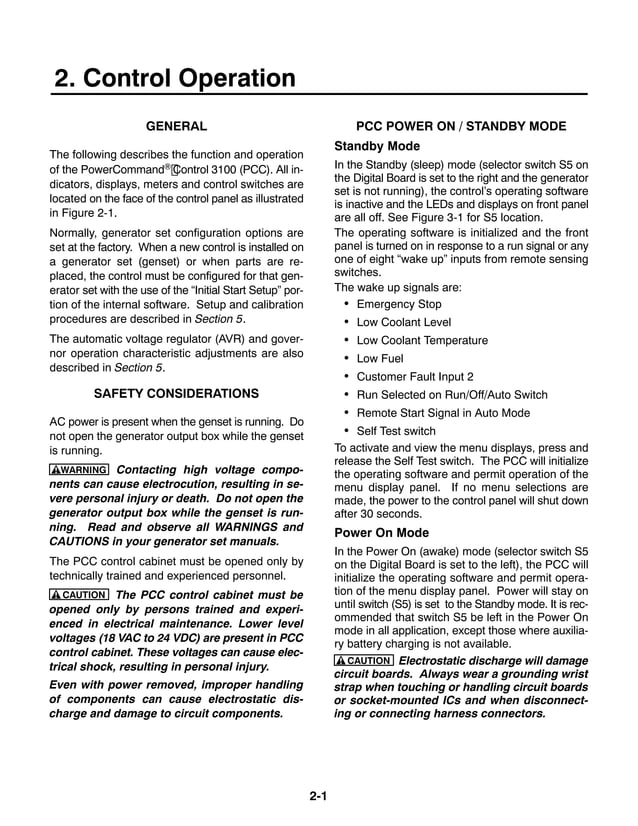 2. Control Operation

GENERAL

The following describes the function and operation of the PowerCommand® Control 3100 (PCC). All indicators, displays, meters and control switches are located on the face of the control panel as illustrated in Figure 2-1.

Normally, generator set configuration options are set at the factory. When a new control is installed on a generator set (genset) or when parts are replaced, the control must be configured for that generator set with the use of the "Initial Start Setup" portion of the internal software. Setup and calibration procedures are described in Section 5.

The automatic voltage regulator (AVR) and governor operation characteristic adjustments are also described in Section 5.

SAFETY CONSIDERATIONS

AC power is present when the genset is running. Do not open the generator output box while the genset is running.

WARNING Contacting high voltage components can cause electrocution, resulting in severe personal injury or death. Do not open the generator output box while the genset is running. Read and observe all WARNINGS and CAUTIONS in your generator set manuals.

The PCC control cabinet must be opened only by technically trained and experienced personnel.

CAUTION The PCC control cabinet must be opened only by persons trained and experienced in electrical maintenance. Lower level voltages (18 VAC to 24 VDC) are present in PCC control cabinet. These voltages can cause electrical shock, resulting in personal injury.

Even with power removed, improper handling of components can cause electrostatic discharge and damage to circuit components.

PCC POWER ON / STANDBY MODE

Standby Mode

In the Standby (sleep) mode (selector switch S5 on the Digital Board is set to the right and the generator set is not running), the control's operating software is inactive and the LEDs and displays on front panel are all off. See Figure 3-1 for S5 location.

The operating software is initialized and the front panel is turned on in response to a run signal or any one of eight "wake up" inputs from remote sensing switches.

The wake up signals are:

• Emergency Stop
• Low Coolant Level
• Low Coolant Temperature
• Low Fuel
• Customer Fault Input 2
• Run Selected on Run/Off/Auto Switch
• Remote Start Signal in Auto Mode
• Self Test switch

To activate and view the menu displays, press and release the Self Test switch. The PCC will initialize the operating software and permit operation of the menu display panel. If no menu selections are made, the power to the control panel will shut down after 30 seconds.

Power On Mode

In the Power On (awake) mode (selector switch S5 on the Digital Board is set to the left), the PCC will initialize the operating software and permit operation of the menu display panel. Power will stay on until switch (S5) is set to the Standby mode. It is recommended that switch S5 be left in the Power On mode in all application, except those where auxiliary battery charging is not available.

CAUTION Electrostatic discharge will damage circuit boards. Always wear a grounding wrist strap when touching or handling circuit boards or socket-mounted ICs and when disconnecting or connecting harness connectors.

2-1